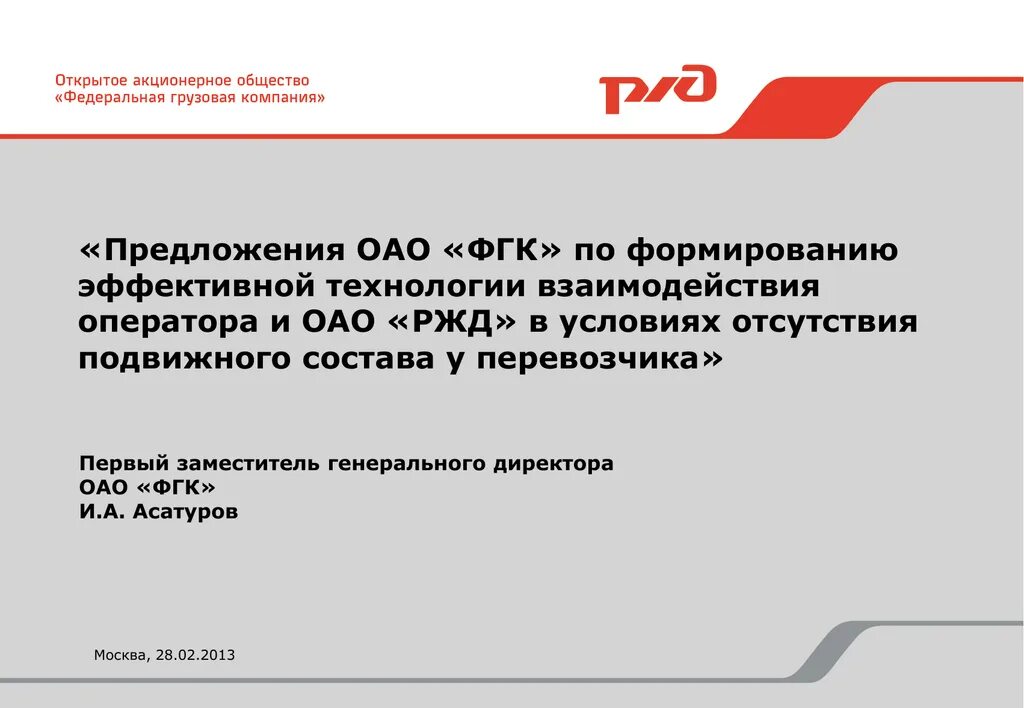 Открытое акционерное общество
«Федеральная грузовая компания»

РЖД

«Предложения ОАО «ФГК» по формированию эффективной технологии взаимодействия оператора и ОАО «РЖД» в условиях отсутствия подвижного состава у перевозчика»

Первый заместитель генерального директора
ОАО «ФГК»
И.А. Асатуров

Москва, 28.02.2013